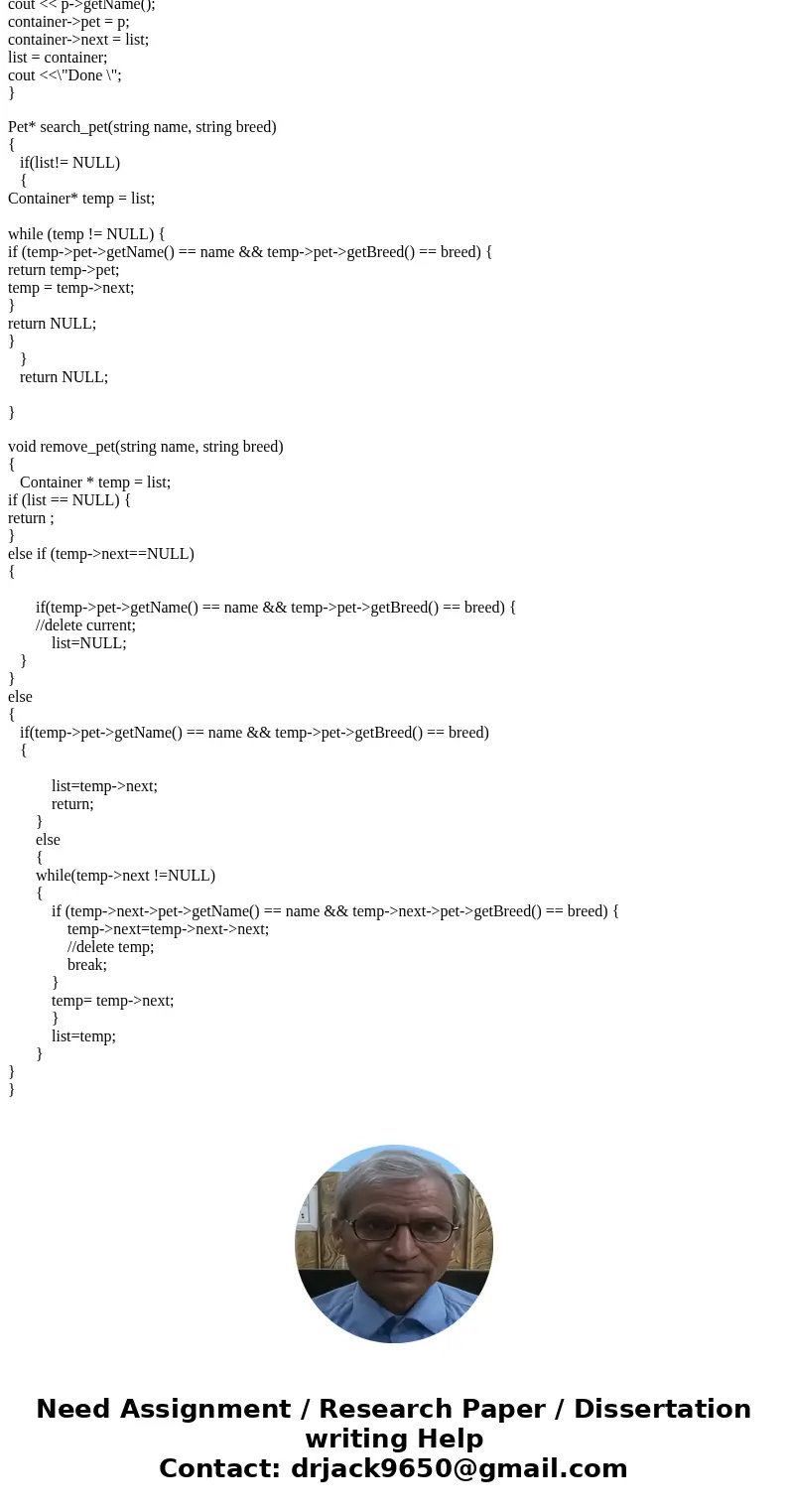 cout << p->getName();
container->pet = p;
container->next = list;
list = container;
cout <<\"Done \";
}

Pet* search_pet(string name, string breed)
{
if(list!= NULL)
{
Container* temp = list;

while (temp != NULL) {
if (temp->pet->getName() == name && temp->pet->getBreed() == breed) {
return temp->pet;
temp = temp->next;
}
return NULL;
}
}
return NULL;

}

void remove_pet(string name, string breed)
{
Container * temp = list;
if (list == NULL) {
return ;
}
else if (temp->next==NULL)
{

if(temp->pet->getName() == name && temp->pet->getBreed() == breed) {
//delete current;
list=NULL;
}
}
else
{
if(temp->pet->getName() == name && temp->pet->getBreed() == breed)
{

list=temp->next;
return;
}
else
{
while(temp->next !=NULL)
{
if (temp->next->pet->getName() == name && temp->next->pet->getBreed() == breed) {
temp->next=temp->next->next;
//delete temp;
break;
}
temp= temp->next;
}
list=temp;
}
}
}

Need Assignment / Research Paper / Dissertation writing Help
Contact: drjack9650@gmail.com